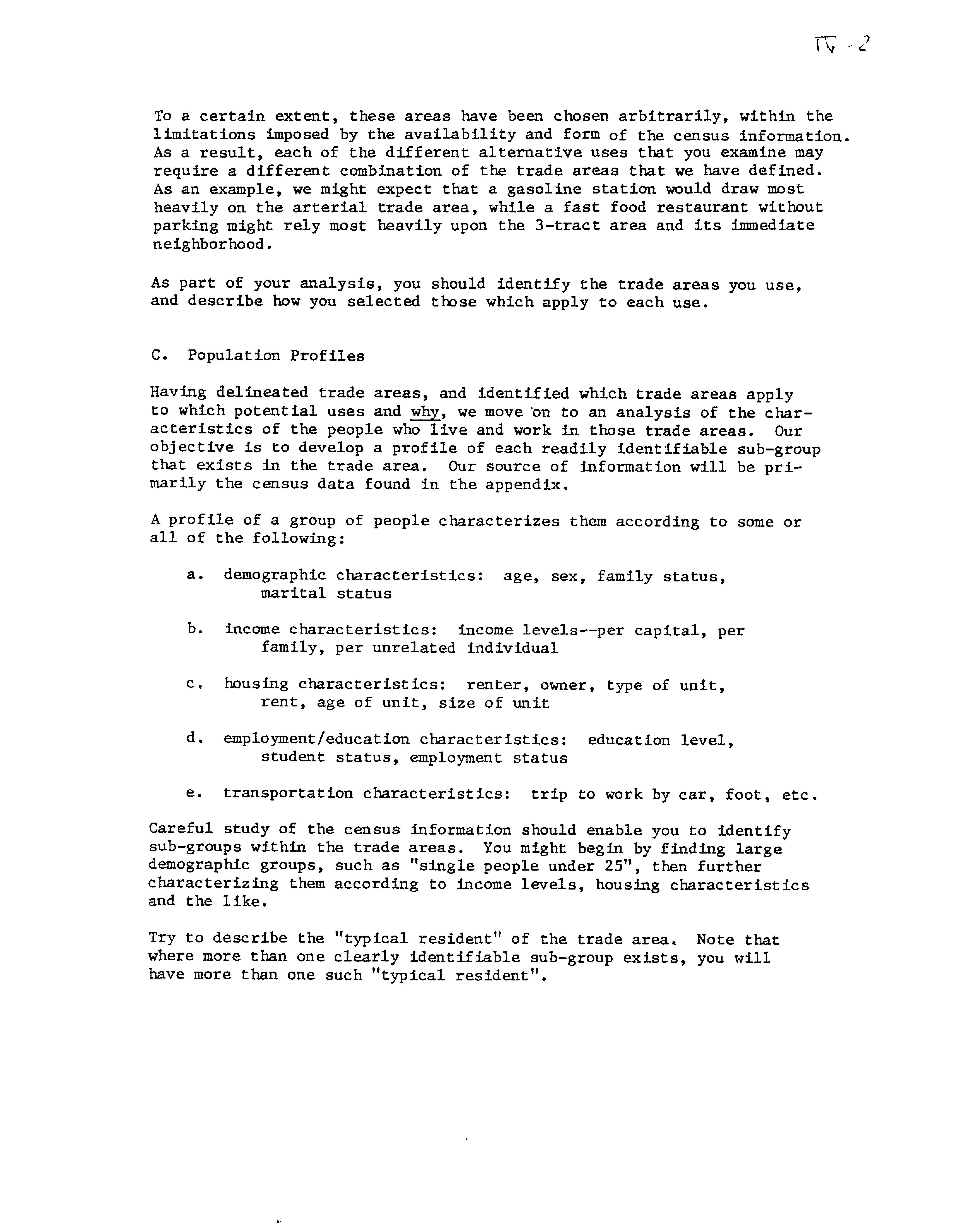 IV - 2

To a certain extent, these areas have been chosen arbitrarily, within the limitations imposed by the availability and form of the census information. As a result, each of the different alternative uses that you examine may require a different combination of the trade areas that we have defined. As an example, we might expect that a gasoline station would draw most heavily on the arterial trade area, while a fast food restaurant without parking might rely most heavily upon the 3-tract area and its immediate neighborhood.

As part of your analysis, you should identify the trade areas you use, and describe how you selected those which apply to each use.

C. Population Profiles

Having delineated trade areas, and identified which trade areas apply to which potential uses and why, we move on to an analysis of the characteristics of the people who live and work in those trade areas. Our objective is to develop a profile of each readily identifiable sub-group that exists in the trade area. Our source of information will be primarily the census data found in the appendix.

A profile of a group of people characterizes them according to some or all of the following:

a. demographic characteristics: age, sex, family status, marital status

b. income characteristics: income levels--per capital, per family, per unrelated individual

c. housing characteristics: renter, owner, type of unit, rent, age of unit, size of unit

d. employment/education characteristics: education level, student status, employment status

e. transportation characteristics: trip to work by car, foot, etc.

Careful study of the census information should enable you to identify sub-groups within the trade areas. You might begin by finding large demographic groups, such as "single people under 25", then further characterizing them according to income levels, housing characteristics and the like.

Try to describe the "typical resident" of the trade area. Note that where more than one clearly identifiable sub-group exists, you will have more than one such "typical resident".